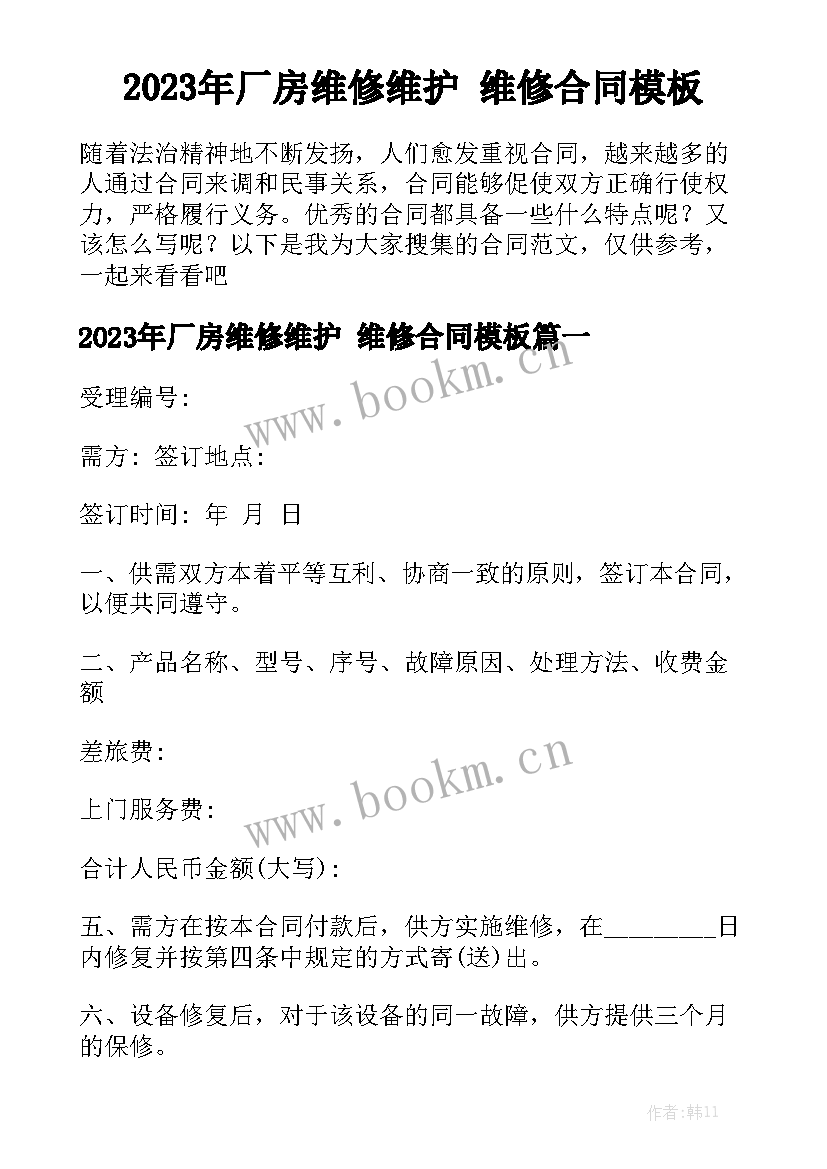 2023年厂房维修维护 维修合同模板

随着法治精神地不断发扬，人们愈发重视合同，越来越多的人通过合同来调和民事关系，合同能够促使双方正确行使权力，严格履行义务。优秀的合同都具备一些什么特点呢？又该怎么写呢？以下是我为大家搜集的合同范文，仅供参考，一起来看看吧

2023年厂房维修维护 维修合同模板篇一

www.bookm.cn

受理编号：

需方：签订地点：

签订时间：年 月 日

一、供需双方本着平等互利、协商一致的原则，签订本合同，以便共同遵守。

二、产品名称、型号、序号、故障原因、处理方法、收费金额

差旅费：

www.bookm.cn

上门服务费：

合计人民币金额(大写)：

五、需方在按本合同付款后，供方实施维修，在________日内修复并按第四条中规定的方式寄(送)出。

六、设备修复后，对于该设备的同一故障，供方提供三个月的保修。

作者：韩11